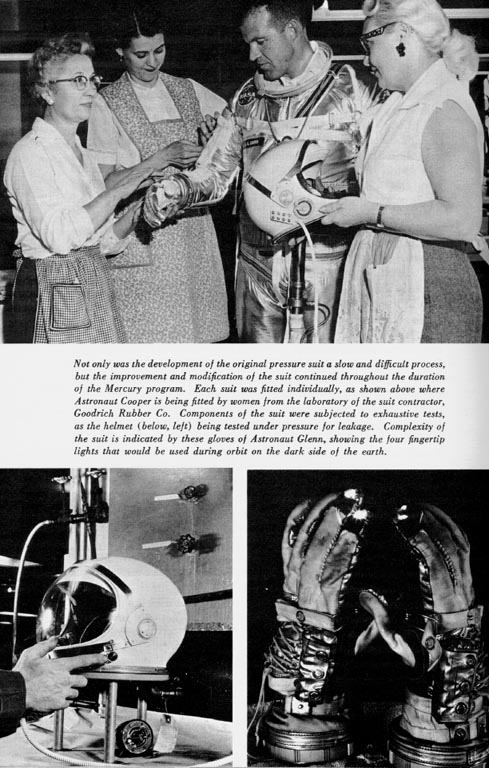 Not only was the development of the original pressure suit a slow and difficult process, but the improvement and modification of the suit continued throughout the duration of the Mercury program. Each suit was fitted individually, as shown above where Astronaut Cooper is being fitted by women from the laboratory of the suit contractor, Goodrich Rubber Co. Components of the suit were subjected to exhaustive tests, as the helmet (below, left) being tested under pressure for leakage. Complexity of the suit is indicated by these gloves of Astronaut Glenn, showing the four fingertip lights that would be used during orbit on the dark side of the earth.